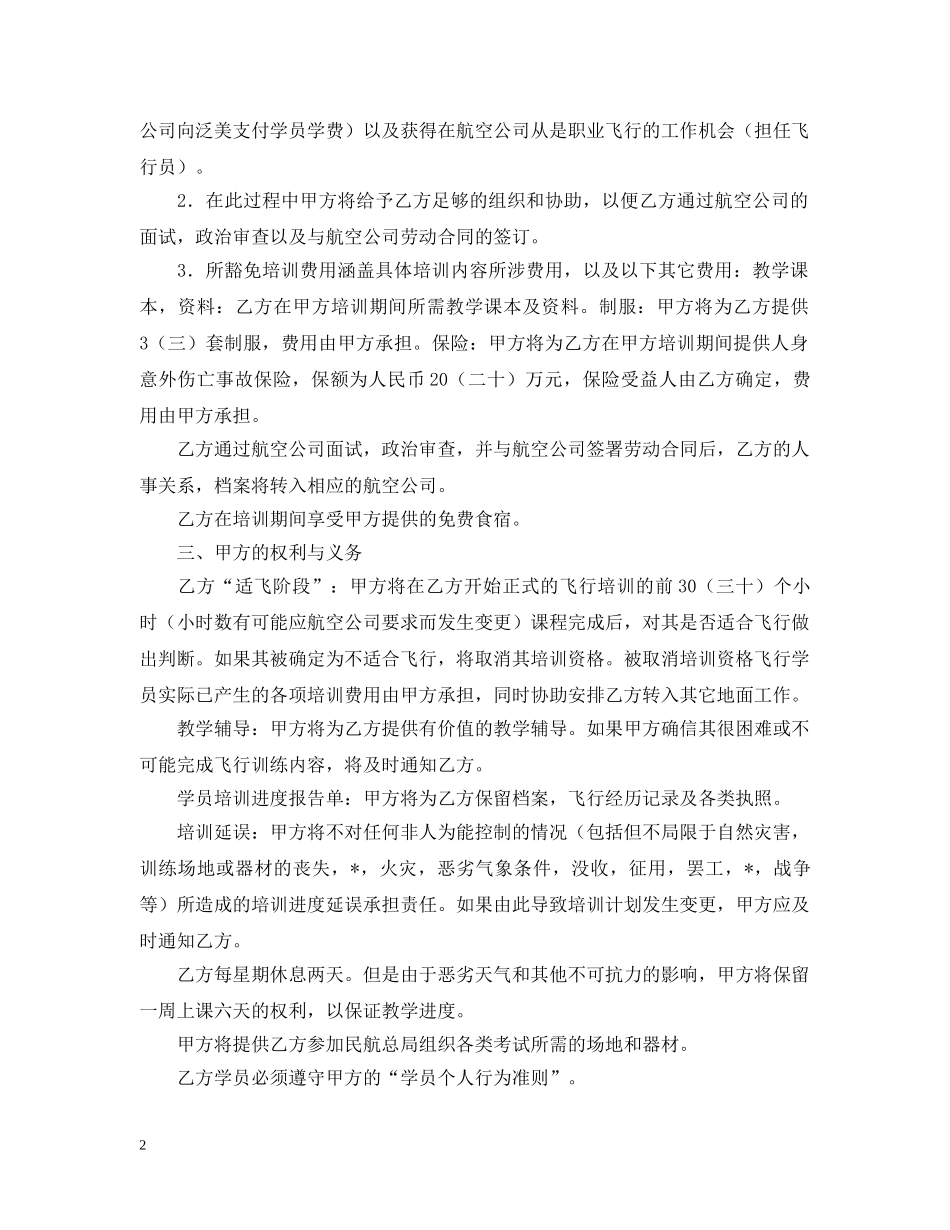 公司向泛美支付学员学费）以及获得在航空公司从是职业飞行的工作机会（担任飞行员）。

2．在此过程中甲方将给予乙方足够的组织和协助，以便乙方通过航空公司的面试，政治审查以及与航空公司劳动合同的签订。

3．所豁免培训费用涵盖具体培训内容所涉费用，以及以下其它费用：教学课本，资料：乙方在甲方培训期间所需教学课本及资料。制服：甲方将为乙方提供3（三）套制服，费用由甲方承担。保险：甲方将为乙方在甲方培训期间提供人身意外伤亡事故保险，保额为人民币20（二十）万元，保险受益人由乙方确定，费用由甲方承担。

乙方通过航空公司面试，政治审查，并与航空公司签署劳动合同后，乙方的人事关系，档案将转入相应的航空公司。

乙方在培训期间享受甲方提供的免费食宿。

三、甲方的权利与义务

乙方“适飞阶段”：甲方将在乙方开始正式的飞行培训的前30（三十）个小时（小时数有可能应航空公司要求而发生变更）课程完成后，对其是否适合飞行做出判断。如果其被确定为不适合飞行，将取消其培训资格。被取消培训资格飞行学员实际已产生的各项培训费用由甲方承担，同时协助安排乙方转入其它地面工作。

教学辅导：甲方将为乙方提供有价值的教学辅导。如果甲方确信其很困难或不可能完成飞行训练内容，将及时通知乙方。

学员培训进度报告单：甲方将为乙方保留档案，飞行经历记录及各类执照。

培训延误：甲方将不对任何非人为能控制的情况（包括但不局限于自然灾害，训练场地或器材的丧失，*，火灾，恶劣气象条件，没收，征用，罢工，*，战争等）所造成的培训进度延误承担责任。如果由此导致培训计划发生变更，甲方应及时通知乙方。

乙方每星期休息两天。但是由于恶劣天气和其他不可抗力的影响，甲方将保留一周上课六天的权利，以保证教学进度。

甲方将提供乙方参加民航总局组织各类考试所需的场地和器材。

乙方学员必须遵守甲方的“学员个人行为准则”。

2